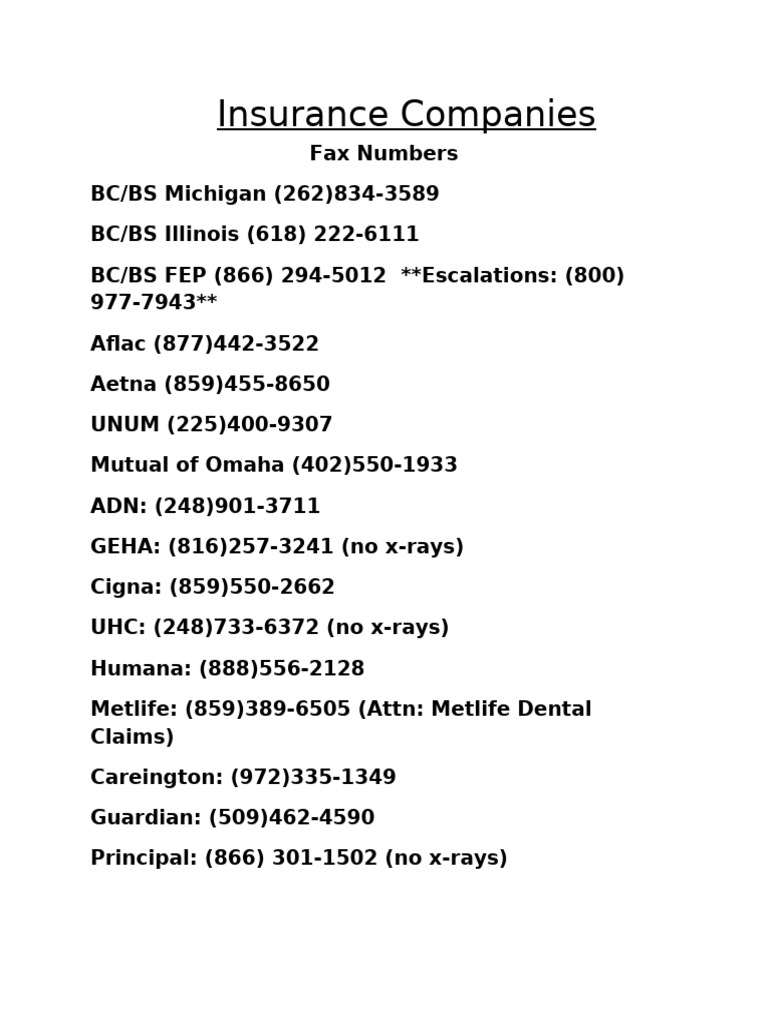 Insurance Companies

Fax Numbers

BC/BS Michigan (262)834-3589

BC/BS Illinois (618) 222-6111

BC/BS FEP (866) 294-5012 **Escalations: (800) 977-7943**

Aflac (877)442-3522

Aetna (859)455-8650

UNUM (225)400-9307

Mutual of Omaha (402)550-1933

ADN: (248)901-3711

GEHA: (816)257-3241 (no x-rays)

Cigna: (859)550-2662

UHC: (248)733-6372 (no x-rays)

Humana: (888)556-2128

Metlife: (859)389-6505 (Attn: Metlife Dental Claims)

Careington: (972)335-1349

Guardian: (509)462-4590

Principal: (866) 301-1502 (no x-rays)